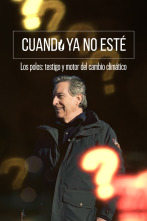 CUANDO YA NO ESTÉ

Los polos: testigo y motor del cambio climático